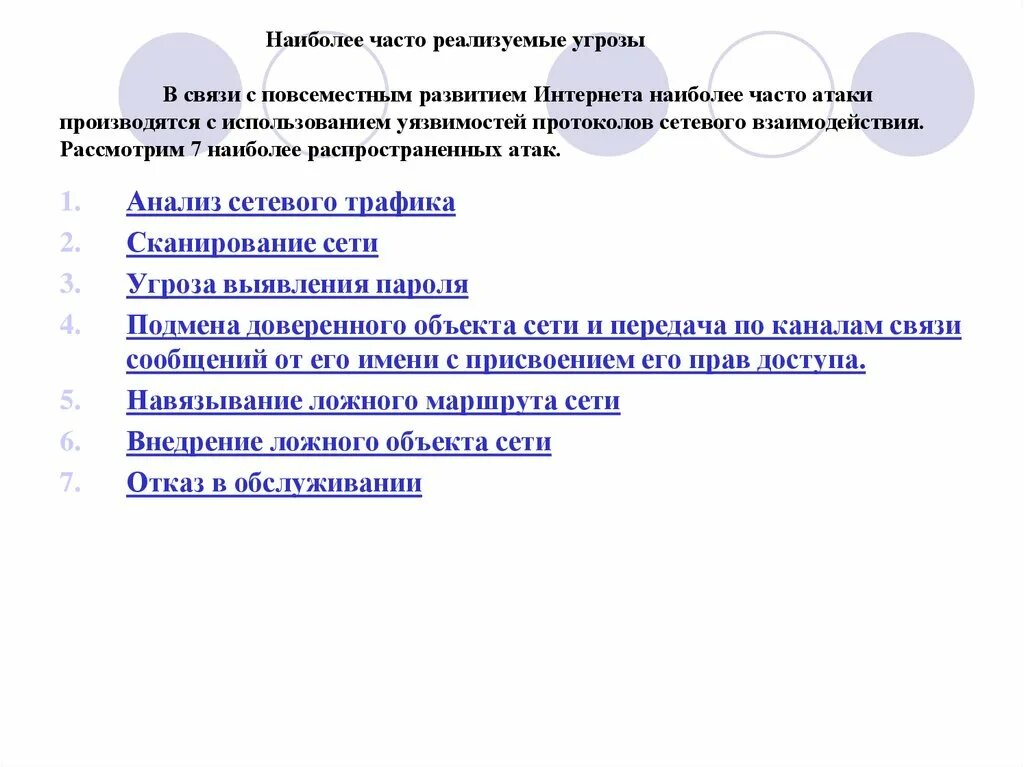 Наиболее часто реализуемые угрозы

В связи с повсеместным развитием Интернета наиболее часто атаки производятся с использованием уязвимостей протоколов сетевого взаимодействия. Рассмотрим 7 наиболее распространенных атак.

1. Анализ сетевого трафика
2. Сканирование сети
3. Угроза выявления пароля
4. Подмена доверенного объекта сети и передача по каналам связи сообщений от его имени с присвоением его прав доступа.
5. Навязывание ложного маршрута сети
6. Внедрение ложного объекта сети
7. Отказ в обслуживании